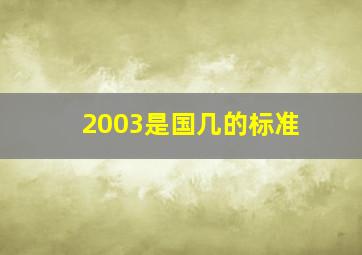 2003是国几的标准